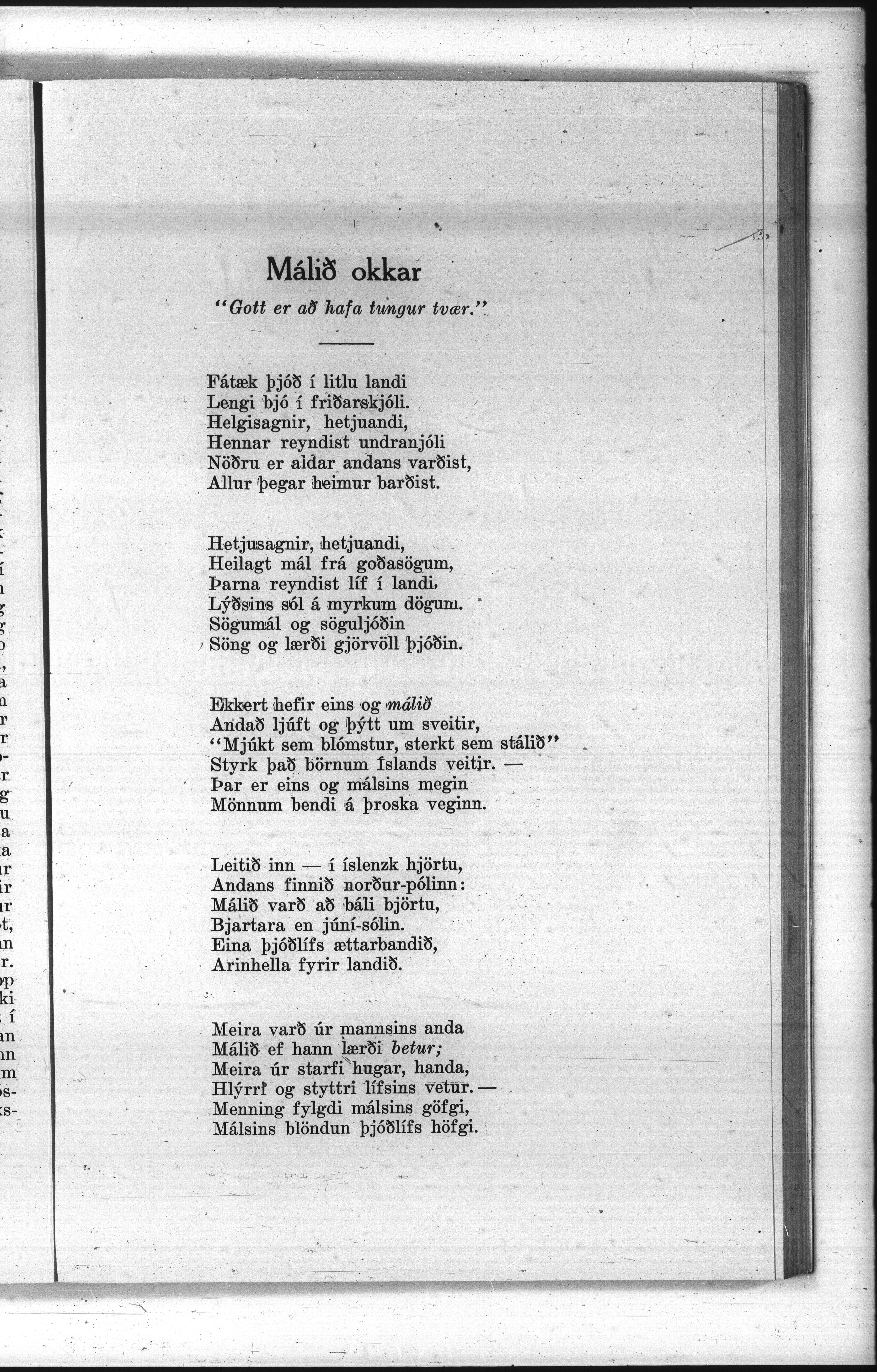 Málið okkar

"Gott er að hafa tungur tvær."

Fátæk þjóð í litlu landi
Lengi bjó í friðarskjóli.
Helgisagnir, hetjuandi,
Hennar reyndist undranjóli
Nöðru er aldar andans varðist,
Allur þegar heimur barðist.

Hetjusagnir, hetjuandi,
Heilagt mál frá goðasögum,
Þarna reyndist líf í landi,
Lýðsins sól á myrkum dögum.
Sögumál og söguljóðin
Söng og lærði gjörvöll þjóðin.

Ekkert hefir eins og málið
Andað ljúft og þýtt um sveitir,
"Mjúkt sem blómstur, sterkt sem stálið"
Styrk það börnum Íslands veitir. —
Þar er eins og málsins megin
Mönnum bendi á þroska veginn.

Leitið inn — í íslenzk hjörtu,
Andans finnið norður-pólinn:
Málið varð að báli björtu,
Bjartara en júní-sólin.
Eina þjóðlífs ættarbandið,
Arinhella fyrir landið.

Meira varð úr mannsins anda
Málið ef hann lærði betur;
Meira úr starfi hugar, handa,
Hlýrri og styttri lífsins vetur. —
Menning fylgdi málsins göfgi,
Málsins blöndun þjóðlífs höfgi.